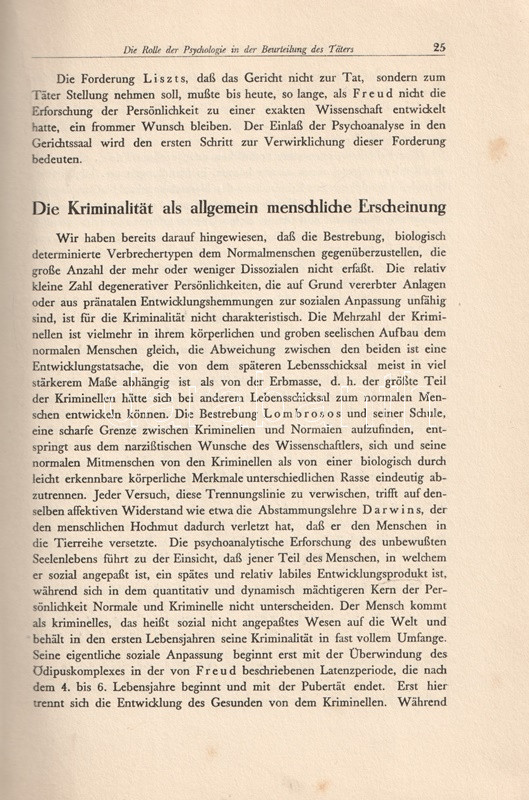 Die Rolle der Psychologie in der Beurteilung des Täters 25

Die Forderung Liszts, daß das Gericht nicht zur Tat, sondern zum Täter Stellung nehmen soll, mußte bis heute, so lange, als Freud nicht die Erforschung der Persönlichkeit zu einer exakten Wissenschaft entwickelt hatte, ein frommer Wunsch bleiben. Der Einlaß der Psychoanalyse in den Gerichtssaal wird den ersten Schritt zur Verwirklichung dieser Forderung bedeuten.

Die Kriminalität als allgemein menschliche Erscheinung

Wir haben bereits darauf hingewiesen, daß die Bestrebung, biologisch determinierte Verbrechertypen dem Normalmenschen gegenüberzustellen, die große Anzahl der mehr oder weniger Dissozialen nicht erfaßt. Die relativ kleine Zahl degenerativer Persönlichkeiten, die auf Grund vererbter Anlagen oder aus pränatalen Entwicklungshemmungen zur sozialen Anpassung unfähig sind, ist für die Kriminalität nicht charakteristisch. Die Mehrzahl der Kriminellen ist vielmehr in ihrem körperlichen und groben seelischen Aufbau dem normalen Menschen gleich, die Abweichung zwischen den beiden ist eine Entwicklungstatsache, die von dem späteren Lebensschicksal meist in viel stärkerem Maße abhängig ist als von der Erbmasse, d. h. der größte Teil der Kriminellen hätte sich bei anderem Lebensschicksal zum normalen Menschen entwickeln können. Die Bestrebung Lombrosos und seiner Schule, eine scharfe Grenze zwischen Kriminellen und Normalen aufzufinden, entspringt aus dem narzißtischen Wunsche des Wissenschaftlers, sich und seine normalen Mitmenschen von den Kriminellen als von einer biologisch durch leicht erkennbare körperliche Merkmale unterschiedlichen Rasse eindeutig abzutrennen. Jeder Versuch, diese Trennungslinie zu verwischen, trifft auf denselben affektiven Widerstand wie etwa die Abstammungslehre Darwins, der den menschlichen Hochmut dadurch verletzt hat, daß er den Menschen in die Tierreihe versetzte. Die psychoanalytische Erforschung des unbewußten Seelenlebens führt zu der Einsicht, daß jener Teil des Menschen, in welchem er sozial angepaßt ist, ein spätes und relativ labiles Entwicklungsprodukt ist, während sich in dem quantitativ und dynamisch mächtigeren Kern der Persönlichkeit Normale und Kriminelle nicht unterscheiden. Der Mensch kommt als kriminelles, das heißt sozial nicht angepaßtes Wesen auf die Welt und behält in den ersten Lebensjahren seine Kriminalität in fast vollem Umfange. Seine eigentliche soziale Anpassung beginnt erst mit der Überwindung des Ödipuskomplexes in der von Freud beschriebenen Latenzperiode, die nach dem 4. bis 6. Lebensjahre beginnt und mit der Pubertät endet. Erst hier trennt sich die Entwicklung des Gesunden von dem Kriminellen. Während